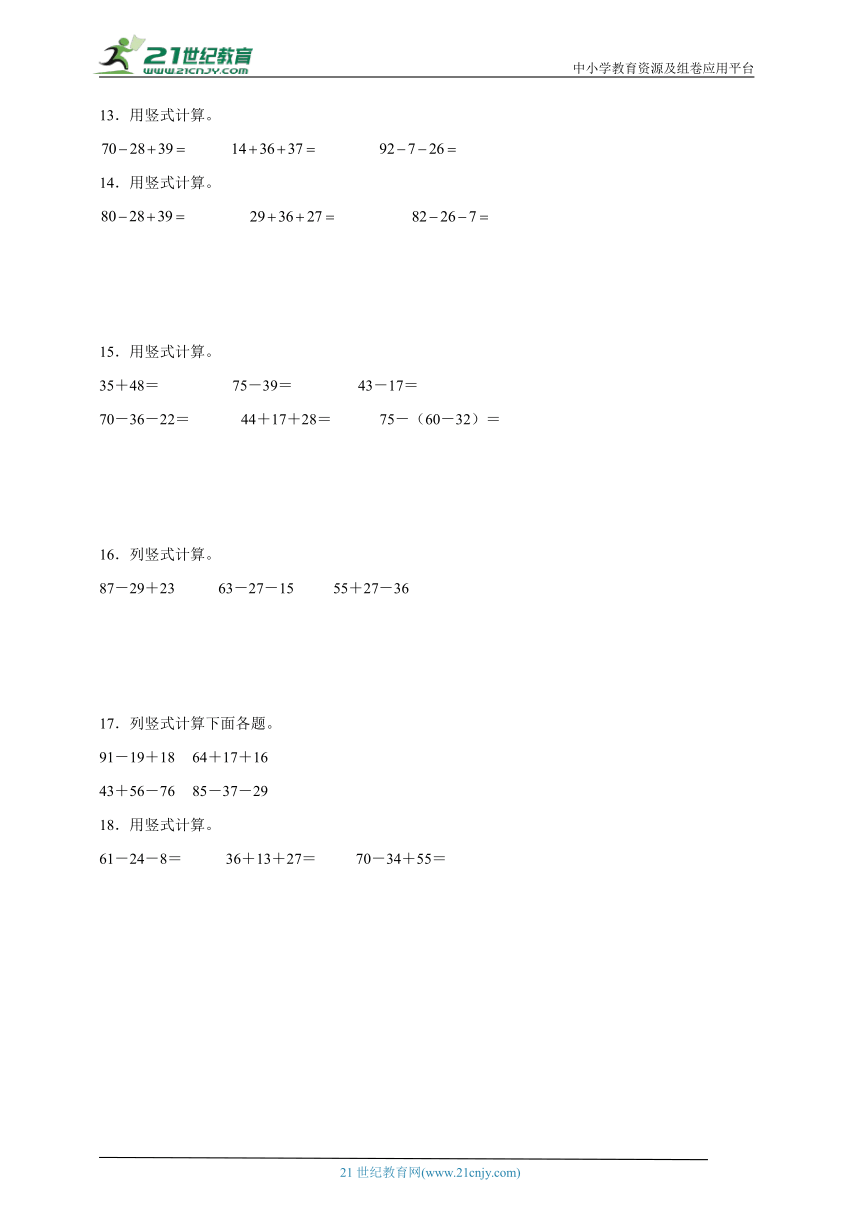 21世纪教育 www.21cnjy.com

中小学教育资源及组卷应用平台

13．用竖式计算。

$70-28+39=$　　$14+36+37=$　　$92-7-26=$

14．用竖式计算。

$80-28+39=$　　$29+36+27=$　　$82-26-7=$

15．用竖式计算。

35＋48＝　　75－39＝　　43－17＝

70－36－22＝　　44＋17＋28＝　　75－（60－32）＝

16．列竖式计算。

87－29＋23　　63－27－15　　55＋27－36

17．列竖式计算下面各题。

91－19＋18　64＋17＋16

43＋56－76　85－37－29

18．用竖式计算。

61－24－8＝　　36＋13＋27＝　　70－34＋55＝

21 世纪教育网(www.21cnjy.com)